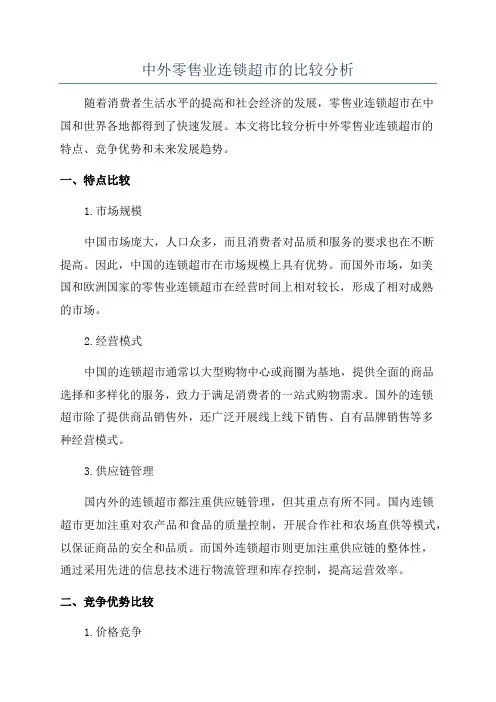 中外零售业连锁超市的比较分析

随着消费者生活水平的提高和社会经济的发展，零售业连锁超市在中国和世界各地都得到了快速发展。本文将比较分析中外零售业连锁超市的特点、竞争优势和未来发展趋势。

一、特点比较

1.市场规模

中国市场庞大，人口众多，而且消费者对品质和服务的要求也在不断提高。因此，中国的连锁超市在市场规模上具有优势。而国外市场，如美国和欧洲国家的零售业连锁超市在经营时间上相对较长，形成了相对成熟的市场。

2.经营模式

中国的连锁超市通常以大型购物中心或商圈为基地，提供全面的商品选择和多样化的服务，致力于满足消费者的一站式购物需求。国外的连锁超市除了提供商品销售外，还广泛开展线上线下销售、自有品牌销售等多种经营模式。

3.供应链管理

国内外的连锁超市都注重供应链管理，但其重点有所不同。国内连锁超市更加注重对农产品和食品的质量控制，开展合作社和农场直供等模式，以保证商品的安全和品质。而国外连锁超市则更加注重供应链的整体性，通过采用先进的信息技术进行物流管理和库存控制，提高运营效率。

二、竞争优势比较

1.价格竞争